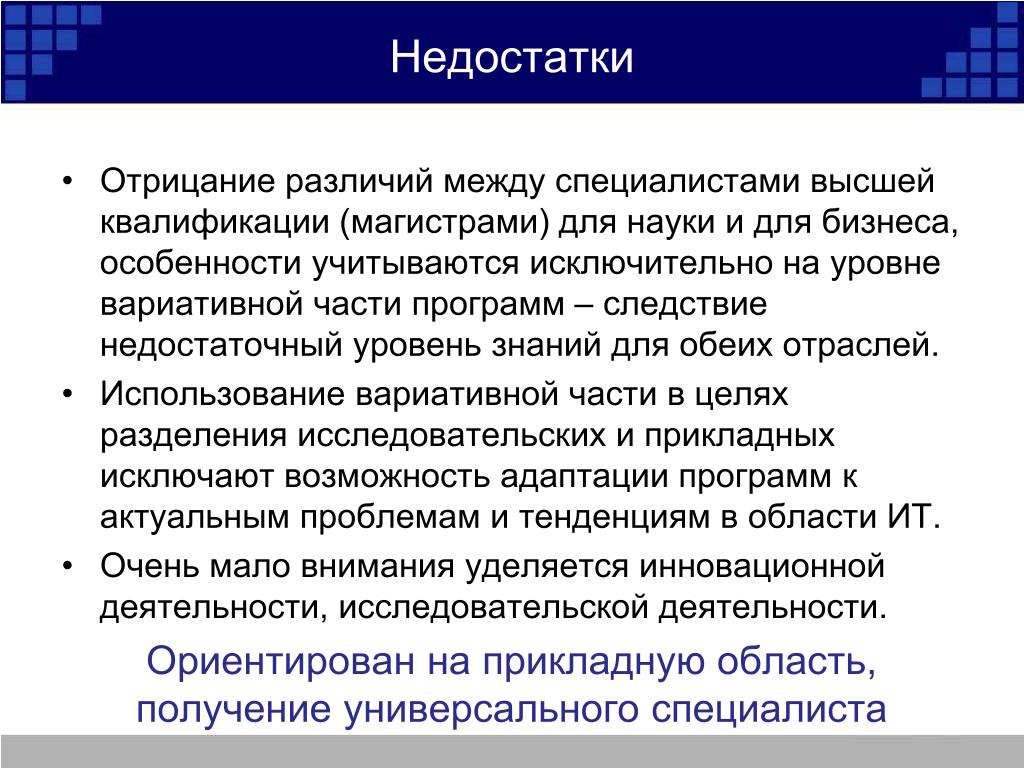 Недостатки

• Отрицание различий между специалистами высшей квалификации (магистрами) для науки и для бизнеса, особенности учитываются исключительно на уровне вариативной части программ – следствие недостаточный уровень знаний для обеих отраслей.
• Использование вариативной части в целях разделения исследовательских и прикладных исключают возможность адаптации программ к актуальным проблемам и тенденциям в области ИТ.
• Очень мало внимания уделяется инновационной деятельности, исследовательской деятельности.

Ориентирован на прикладную область, получение универсального специалиста